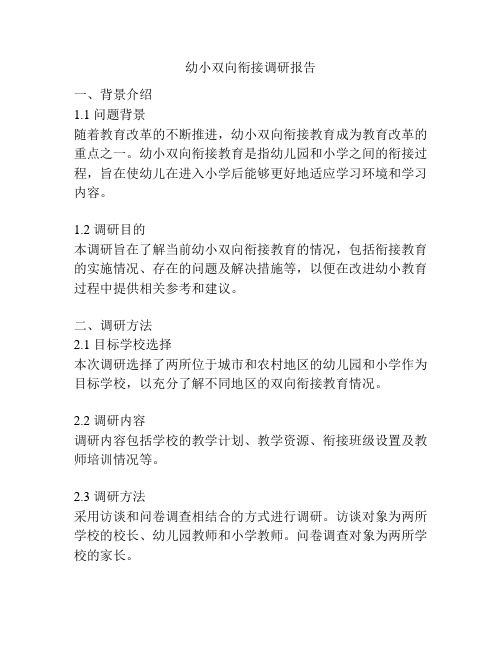 幼小双向衔接调研报告

一、背景介绍

1.1 问题背景

随着教育改革的不断推进，幼小双向衔接教育成为教育改革的重点之一。幼小双向衔接教育是指幼儿园和小学之间的衔接过程，旨在使幼儿在进入小学后能够更好地适应学习环境和学习内容。

1.2 调研目的

本调研旨在了解当前幼小双向衔接教育的情况，包括衔接教育的实施情况、存在的问题及解决措施等，以便在改进幼小教育过程中提供相关参考和建议。

二、调研方法

2.1 目标学校选择

本次调研选择了两所位于城市和农村地区的幼儿园和小学作为目标学校，以充分了解不同地区的双向衔接教育情况。

2.2 调研内容

调研内容包括学校的教学计划、教学资源、衔接班级设置及教师培训情况等。

2.3 调研方法

采用访谈和问卷调查相结合的方式进行调研。访谈对象为两所学校的校长、幼儿园教师和小学教师。问卷调查对象为两所学校的家长。